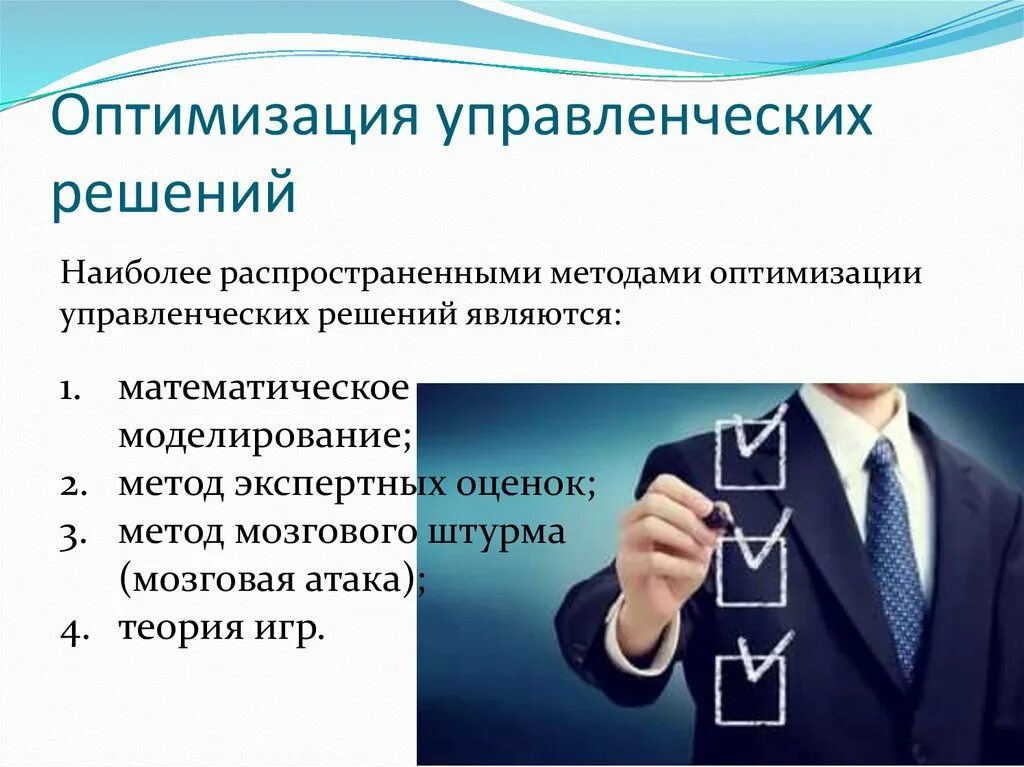 Оптимизация управленческих решений

Наиболее распространенными методами оптимизации управленческих решений являются:

1. математическое моделирование;
2. метод экспертных оценок;
3. метод мозгового штурма (мозговая атака);
4. теория игр.